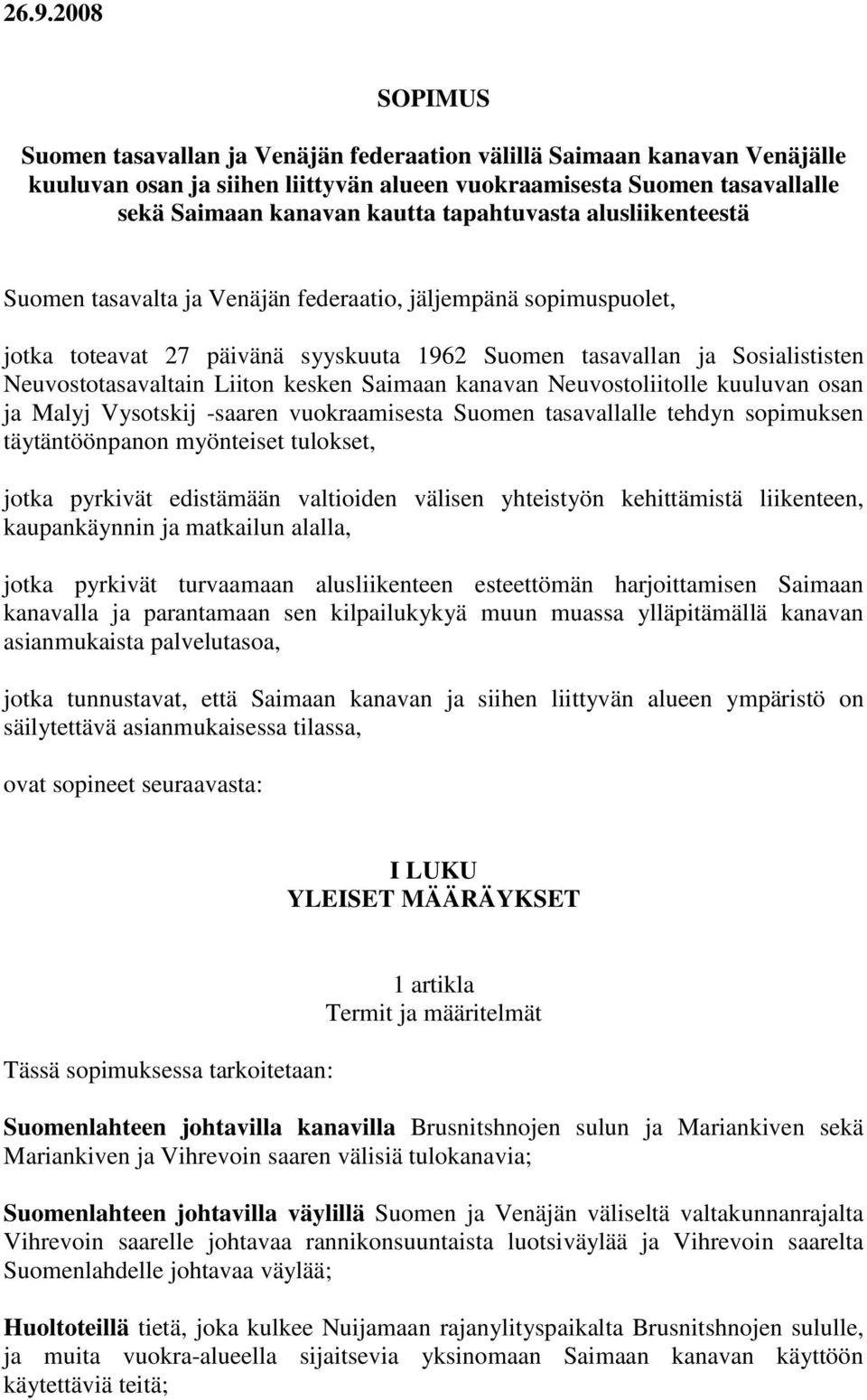 26.9.2008

SOPIMUS

Suomen tasavallan ja Venäjän federaation välillä Saimaan kanavan Venäjälle kuuluvan osan ja siihen liittyvän alueen vuokraamisesta Suomen tasavallalle sekä Saimaan kanavan kautta tapahtuvasta alusliikenteestä

Suomen tasavalta ja Venäjän federaatio, jäljempänä sopimuspuolet,

jotka toteavat 27 päivänä syyskuuta 1962 Suomen tasavallan ja Sosialististen Neuvostotasavaltain Liiton kesken Saimaan kanavan Neuvostoliitolle kuuluvan osan ja Malyj Vysotskij -saaren vuokraamisesta Suomen tasavallalle tehdyn sopimuksen täytäntöönpanon myönteiset tulokset,

jotka pyrkivät edistämään valtioiden välisen yhteistyön kehittämistä liikenteen, kaupankäynnin ja matkailun alalla,

jotka pyrkivät turvaamaan alusliikenteen esteettömän harjoittamisen Saimaan kanavalla ja parantamaan sen kilpailukykyä muun muassa ylläpitämällä kanavan asianmukaista palvelutasoa,

jotka tunnustavat, että Saimaan kanavan ja siihen liittyvän alueen ympäristö on säilytettävä asianmukaisessa tilassa,

ovat sopineet seuraavasta:

I LUKU
YLEISET MÄÄRÄYKSET

1 artikla
Termit ja määritelmät

Tässä sopimuksessa tarkoitetaan:

Suomenlahteen johtavilla kanavilla Brusnitshnojen sulun ja Mariankiven sekä Mariankiven ja Vihrevoin saaren välisiä tulokanavia;

Suomenlahteen johtavilla väylillä Suomen ja Venäjän väliseltä valtakunnanrajalta Vihrevoin saarelle johtavaa rannikonsuuntaista luotsiväylää ja Vihrevoin saarelta Suomenlahdelle johtavaa väylää;

Huoltoteillä tietä, joka kulkee Nuijamaan rajanylityspaikalta Brusnitshnojen sululle, ja muita vuokra-alueella sijaitsevia yksinomaan Saimaan kanavan käyttöön käytettäviä teitä;